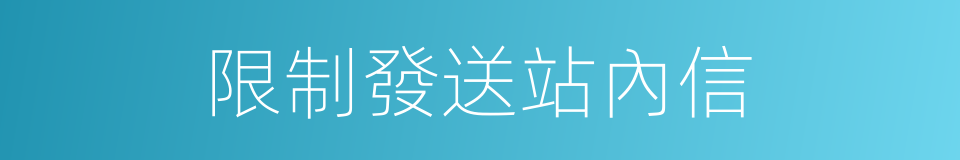 限制發送站內信